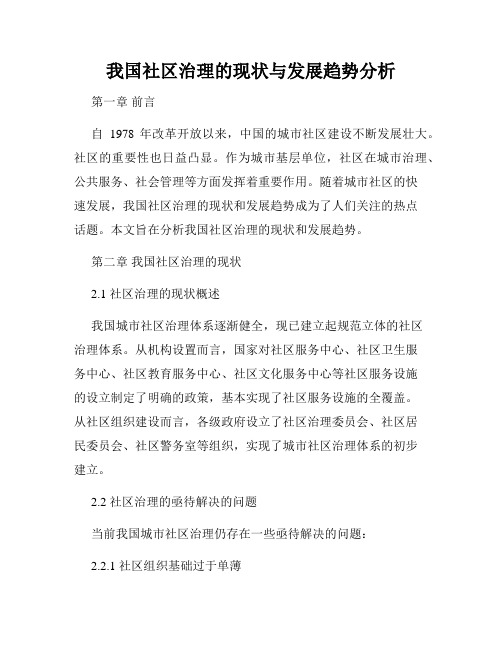 我国社区治理的现状与发展趋势分析

第一章 前言

自 1978 年改革开放以来，中国的城市社区建设不断发展壮大。社区的重要性也日益凸显。作为城市基层单位，社区在城市治理、公共服务、社会管理等方面发挥着重要作用。随着城市社区的快速发展，我国社区治理的现状和发展趋势成为了人们关注的热点话题。本文旨在分析我国社区治理的现状和发展趋势。

第二章 我国社区治理的现状

2.1 社区治理的现状概述

我国城市社区治理体系逐渐健全，现已建立起规范立体的社区治理体系。从机构设置而言，国家对社区服务中心、社区卫生服务中心、社区教育服务中心、社区文化服务中心等社区服务设施的设立制定了明确的政策，基本实现了社区服务设施的全覆盖。从社区组织建设而言，各级政府设立了社区治理委员会、社区居民委员会、社区警务室等组织，实现了城市社区治理体系的初步建立。

2.2 社区治理的亟待解决的问题

当前我国城市社区治理仍存在一些亟待解决的问题：

2.2.1 社区组织基础过于单薄